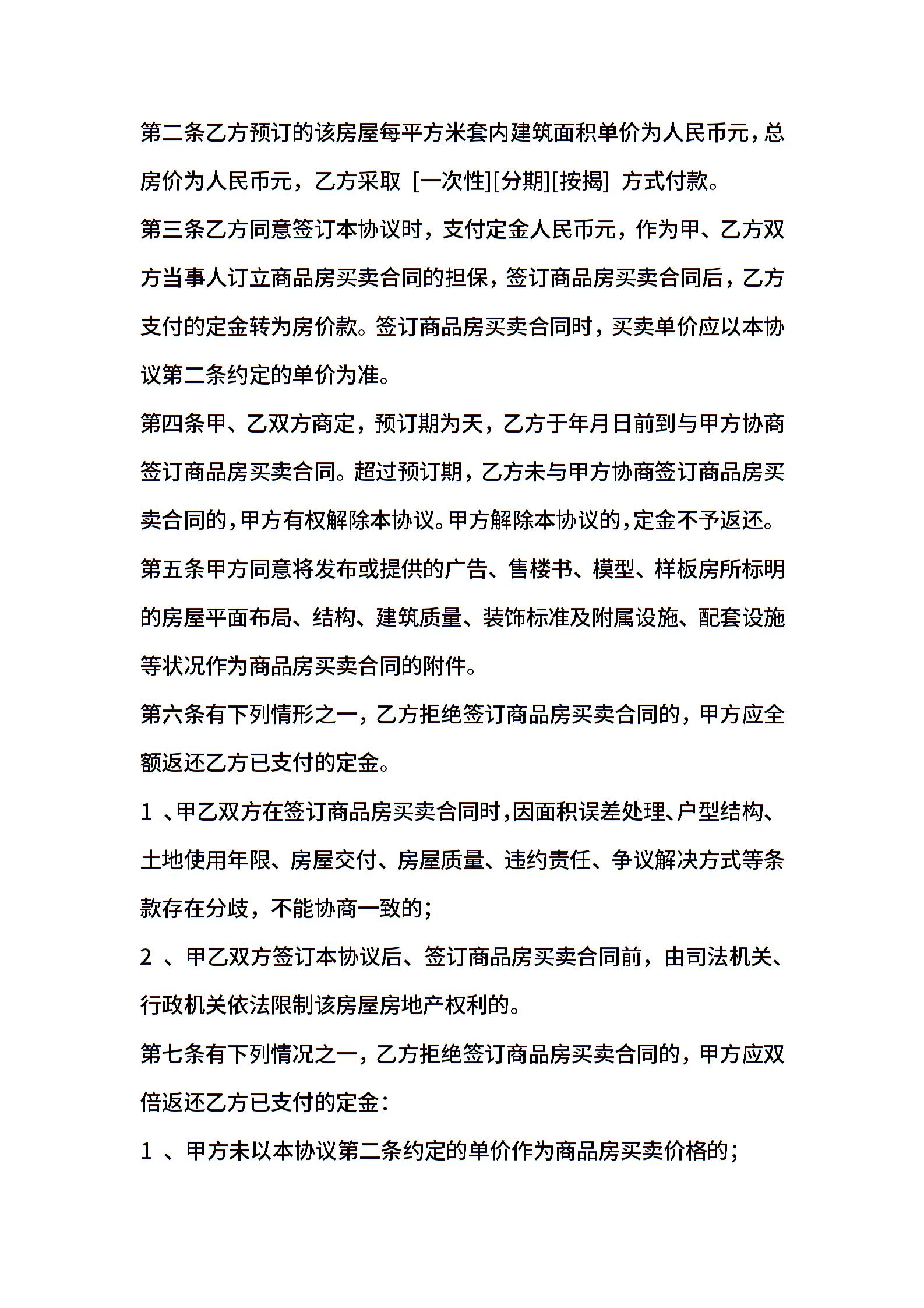 第二条乙方预订的该房屋每平方米套内建筑面积单价为人民币元，总房价为人民币元，乙方采取 [一次性][分期][按揭] 方式付款。

第三条乙方同意签订本协议时，支付定金人民币元，作为甲、乙方双方当事人订立商品房买卖合同的担保，签订商品房买卖合同后，乙方支付的定金转为房价款。签订商品房买卖合同时，买卖单价应以本协议第二条约定的单价为准。

第四条甲、乙双方商定，预订期为天，乙方于年月日前到与甲方协商签订商品房买卖合同。超过预订期，乙方未与甲方协商签订商品房买卖合同的，甲方有权解除本协议。甲方解除本协议的，定金不予返还。

第五条甲方同意将发布或提供的广告、售楼书、模型、样板房所标明的房屋平面布局、结构、建筑质量、装饰标准及附属设施、配套设施等状况作为商品房买卖合同的附件。

第六条有下列情形之一，乙方拒绝签订商品房买卖合同的，甲方应全额返还乙方已支付的定金。

1 、甲乙双方在签订商品房买卖合同时，因面积误差处理、户型结构、土地使用年限、房屋交付、房屋质量、违约责任、争议解决方式等条款存在分歧，不能协商一致的；

2 、甲乙双方签订本协议后、签订商品房买卖合同前，由司法机关、行政机关依法限制该房屋房地产权利的。

第七条有下列情况之一，乙方拒绝签订商品房买卖合同的，甲方应双倍返还乙方已支付的定金：

1 、甲方未以本协议第二条约定的单价作为商品房买卖价格的；